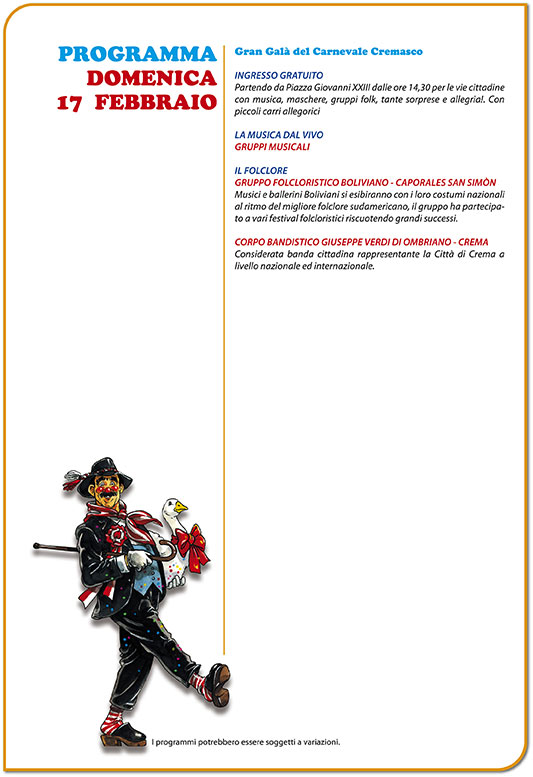 PROGRAMMA
DOMENICA
17 FEBBRAIO

Gran Galà del Carnevale Cremasco

INGRESSO GRATUITO
Partendo da Piazza Giovanni XXIII dalle ore 14,30 per le vie cittadine con musica, maschere, gruppi folk, tante sorprese e allegria!. Con piccoli carri allegorici

LA MUSICA DAL VIVO
GRUPPI MUSICALI

IL FOLCLORE
GRUPPO FOLCLORISTICO BOLIVIANO - CAPORALES SAN SIMÒN
Musici e ballerini Boliviani si esibiranno con i loro costumi nazionali al ritmo del migliore folclore sudamericano, il gruppo ha partecipato a vari festival folcloristici riscuotendo grandi successi.

CORPO BANDISTICO GIUSEPPE VERDI DI OMBRIANO - CREMA
Considerata banda cittadina rappresentante la Città di Crema a livello nazionale ed internazionale.

I programmi potrebbero essere soggetti a variazioni.